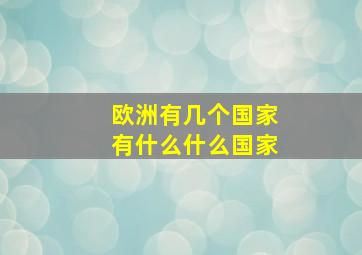 欧洲有几个国家
有什么什么国家